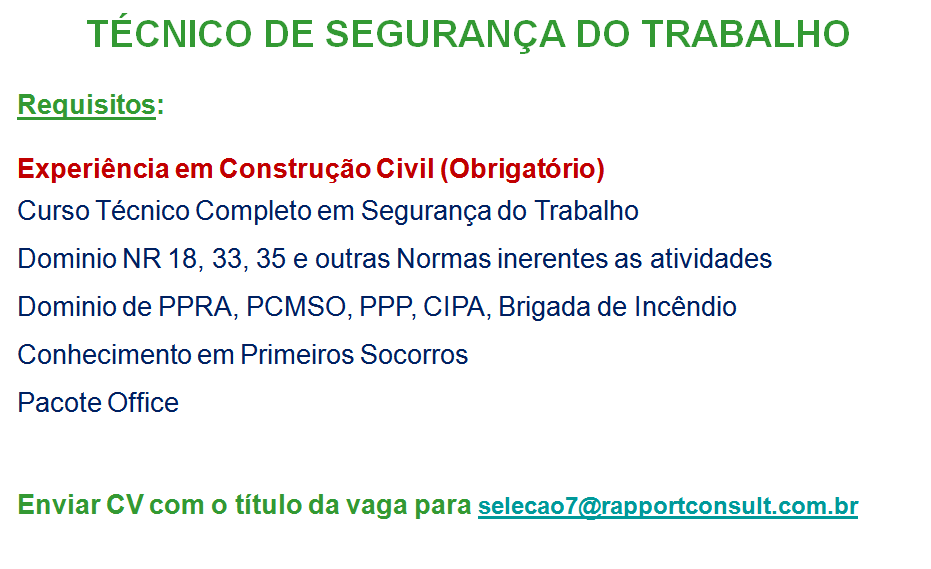 TÉCNICO DE SEGURANÇA DO TRABALHO

Requisitos:

Experiência em Construção Civil (Obrigatório)
Curso Técnico Completo em Segurança do Trabalho
Dominio NR 18, 33, 35 e outras Normas inerentes as atividades
Dominio de PPRA, PCMSO, PPP, CIPA, Brigada de Incêndio
Conhecimento em Primeiros Socorros
Pacote Office

Enviar CV com o título da vaga para selecao7@rapportconsult.com.br